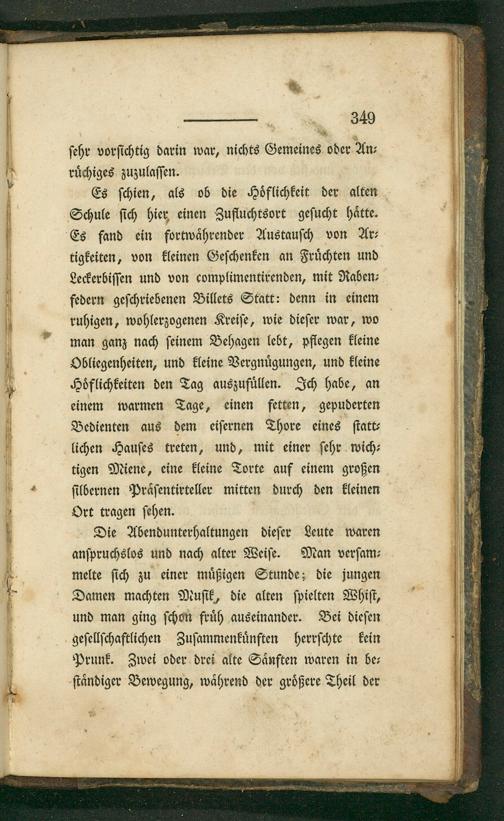 349

sehr vorsichtig darin war, nichts Gemeines oder Anrüchiges zuzulassen.

Es schien, als ob die Höflichkeit der alten Schule sich hier einen Zufluchtsort gesucht hätte. Es fand ein fortwährender Austausch von Artigkeiten, von kleinen Geschenken an Früchten und Leckerbissen und von complimentirenden, mit Rabenfedern geschriebenen Billets Statt: denn in einem ruhigen, wohlerzogenen Kreise, wie dieser war, wo man ganz nach seinem Behagen lebt, pflegen kleine Obliegenheiten, und kleine Vergnügungen, und kleine Höflichkeiten den Tag auszufüllen. Ich habe, an einem warmen Tage, einen fetten, gepuderten Bedienten aus dem eisernen Thore eines stattlichen Hauses treten, und, mit einer sehr wichtigen Miene, eine kleine Torte auf einem großen silbernen Präsentirteller mitten durch den kleinen Ort tragen sehen.

Die Abendunterhaltungen dieser Leute waren anspruchslos und nach alter Weise. Man versammelte sich zu einer müßigen Stunde; die jungen Damen machten Musik, die alten spielten Whist, und man ging schon früh auseinander. Bei diesen gesellschaftlichen Zusammenkünften herrschte kein Prunk. Zwei oder drei alte Sänften waren in beständiger Bewegung, während der größere Theil der